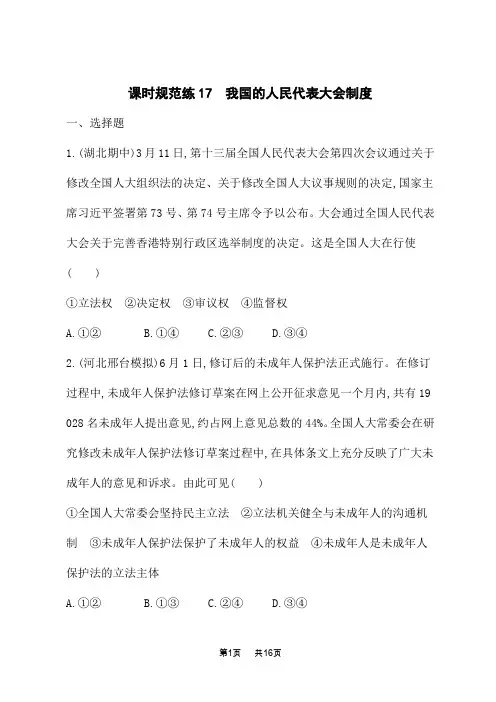 课时规范练 17　我国的人民代表大会制度

一、选择题

1.(湖北期中)3 月 11 日,第十三届全国人民代表大会第四次会议通过关于修改全国人大组织法的决定、关于修改全国人大议事规则的决定,国家主席习近平签署第 73 号、第 74 号主席令予以公布。大会通过全国人民代表大会关于完善香港特别行政区选举制度的决定。这是全国人大在行使(　　)

①立法权　②决定权　③审议权　④监督权

A.①②　　B.①④　　C.②③　　D.③④

2.(河北邢台模拟)6 月 1 日,修订后的未成年人保护法正式施行。在修订过程中,未成年人保护法修订草案在网上公开征求意见一个月内,共有 19 028 名未成年人提出意见,约占网上意见总数的 44%。全国人大常委会在研究修改未成年人保护法修订草案过程中,在具体条文上充分反映了广大未成年人的意见和诉求。由此可见(　　)

①全国人大常委会坚持民主立法　②立法机关健全与未成年人的沟通机制　③未成年人保护法保护了未成年人的权益　④未成年人是未成年人保护法的立法主体

A.①②　　B.①③　　C.②④　　D.③④

第1页　共16页